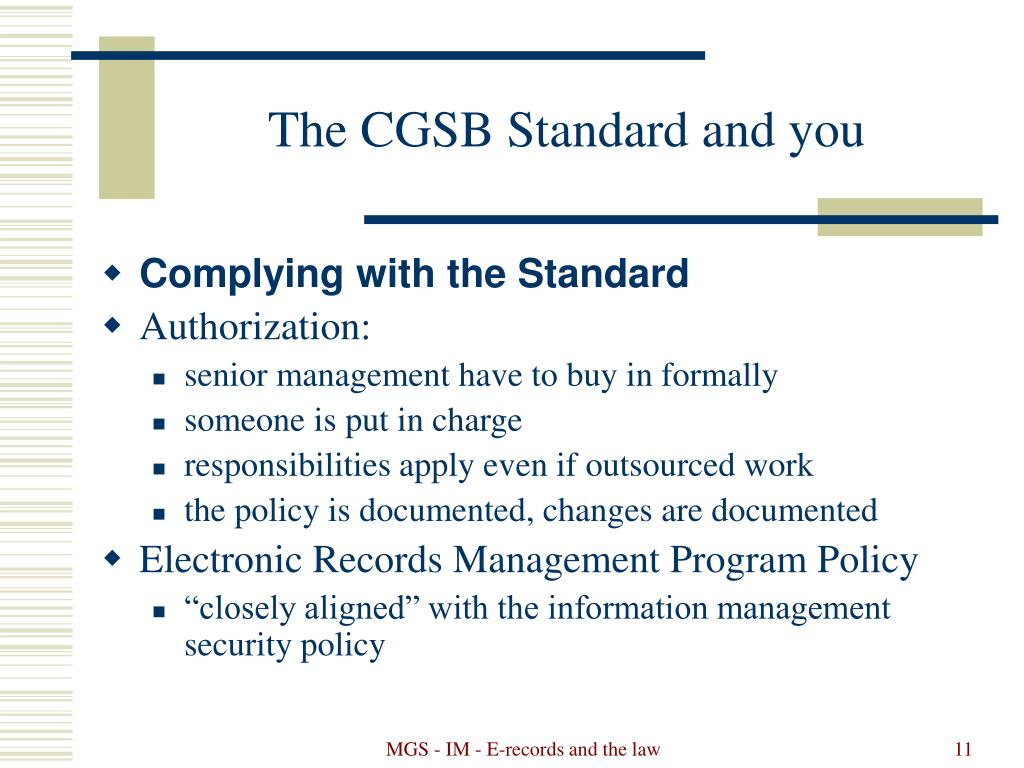 The CGSB Standard and you

Complying with the Standard

Authorization:

senior management have to buy in formally

someone is put in charge

responsibilities apply even if outsourced work

the policy is documented, changes are documented

Electronic Records Management Program Policy

“closely aligned” with the information management security policy

MGS - IM - E-records and the law

11